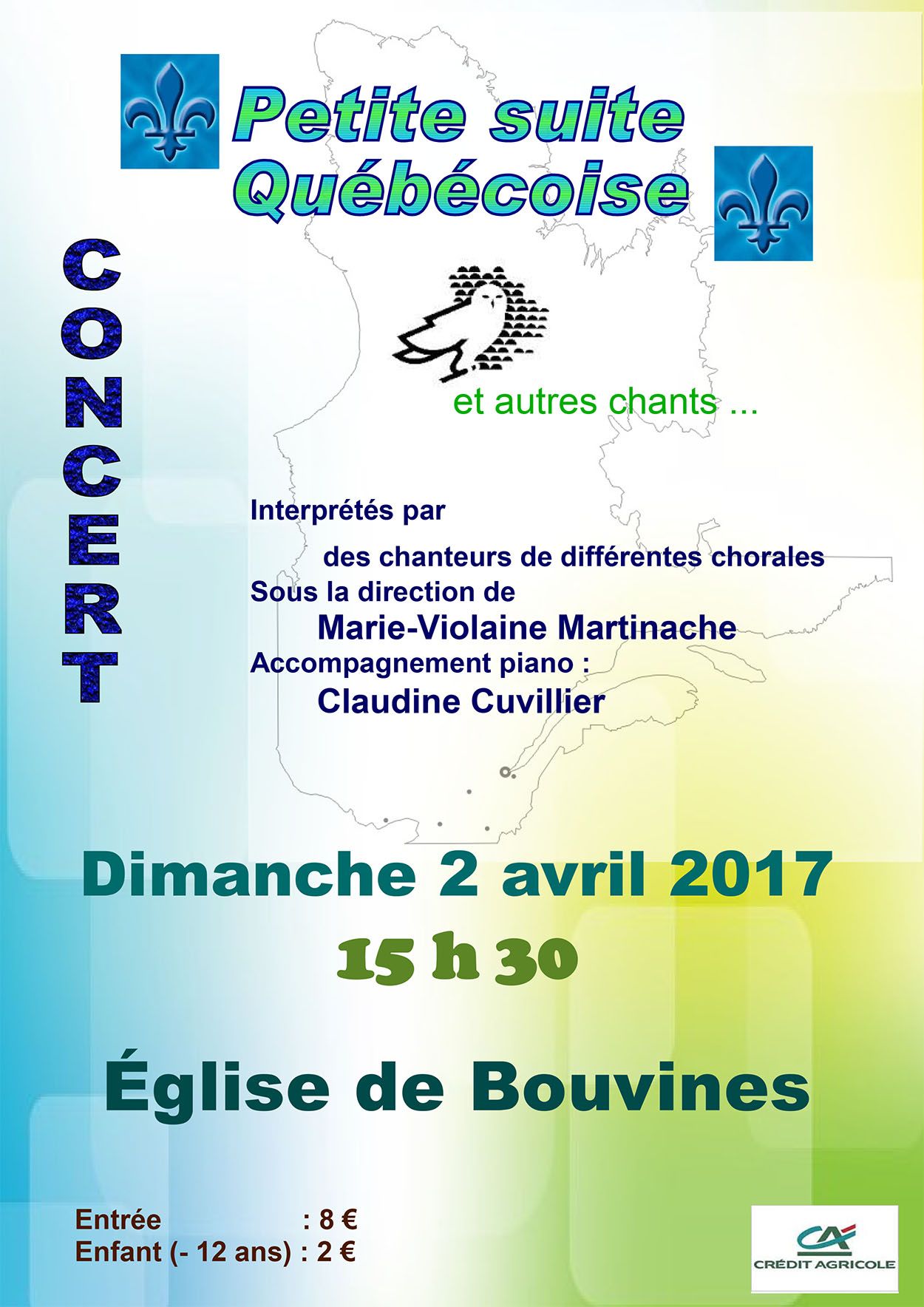 Petite suite Québécoise

CONCERT

et autres chants ...

Interprétés par

des chanteurs de différentes chorales

Sous la direction de

Marie-Violaine Martinache

Accompagnement piano :

Claudine Cuvillier

Dimanche 2 avril 2017

15 h 30

Église de Bouvines

Entrée : 8 €
Enfant (- 12 ans) : 2 €

CA
CRÉDIT AGRICOLE